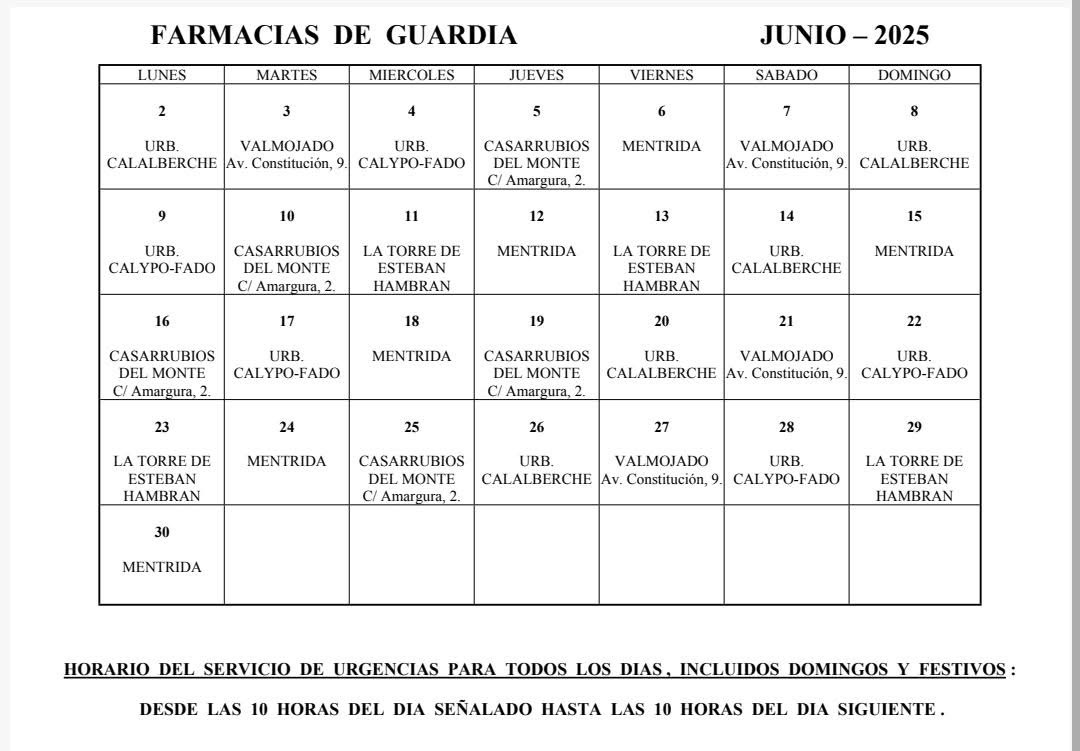 FARMACIAS DE GUARDIA JUNIO – 2025

| LUNES | MARTES | MIERCOLES | JUEVES | VIERNES | SABADO | DOMINGO |
|---|---|---|---|---|---|---|
| 2 URB. CALALBERCHE | 3 VALMOJADO Av. Constitución, 9. | 4 URB. CALYPO-FADO | 5 CASARRUBIOS DEL MONTE C/ Amargura, 2. | 6 MENTRIDA | 7 VALMOJADO Av. Constitución, 9. | 8 URB. CALALBERCHE |
| 9 URB. CALYPO-FADO | 10 CASARRUBIOS DEL MONTE C/ Amargura, 2. | 11 LA TORRE DE ESTEBAN HAMBRAN | 12 MENTRIDA | 13 LA TORRE DE ESTEBAN HAMBRAN | 14 URB. CALALBERCHE | 15 MENTRIDA |
| 16 CASARRUBIOS DEL MONTE C/ Amargura, 2. | 17 URB. CALYPO-FADO | 18 MENTRIDA | 19 CASARRUBIOS DEL MONTE C/ Amargura, 2. | 20 URB. CALALBERCHE | 21 VALMOJADO Av. Constitución, 9. | 22 URB. CALYPO-FADO |
| 23 LA TORRE DE ESTEBAN HAMBRAN | 24 MENTRIDA | 25 CASARRUBIOS DEL MONTE C/ Amargura, 2. | 26 URB. CALALBERCHE | 27 VALMOJADO Av. Constitución, 9. | 28 URB. CALYPO-FADO | 29 LA TORRE DE ESTEBAN HAMBRAN |
| 30 MENTRIDA | | | | | | |

HORARIO DEL SERVICIO DE URGENCIAS PARA TODOS LOS DIAS , INCLUIDOS DOMINGOS Y FESTIVOS :

DESDE LAS 10 HORAS DEL DIA SEÑALADO HASTA LAS 10 HORAS DEL DIA SIGUIENTE .